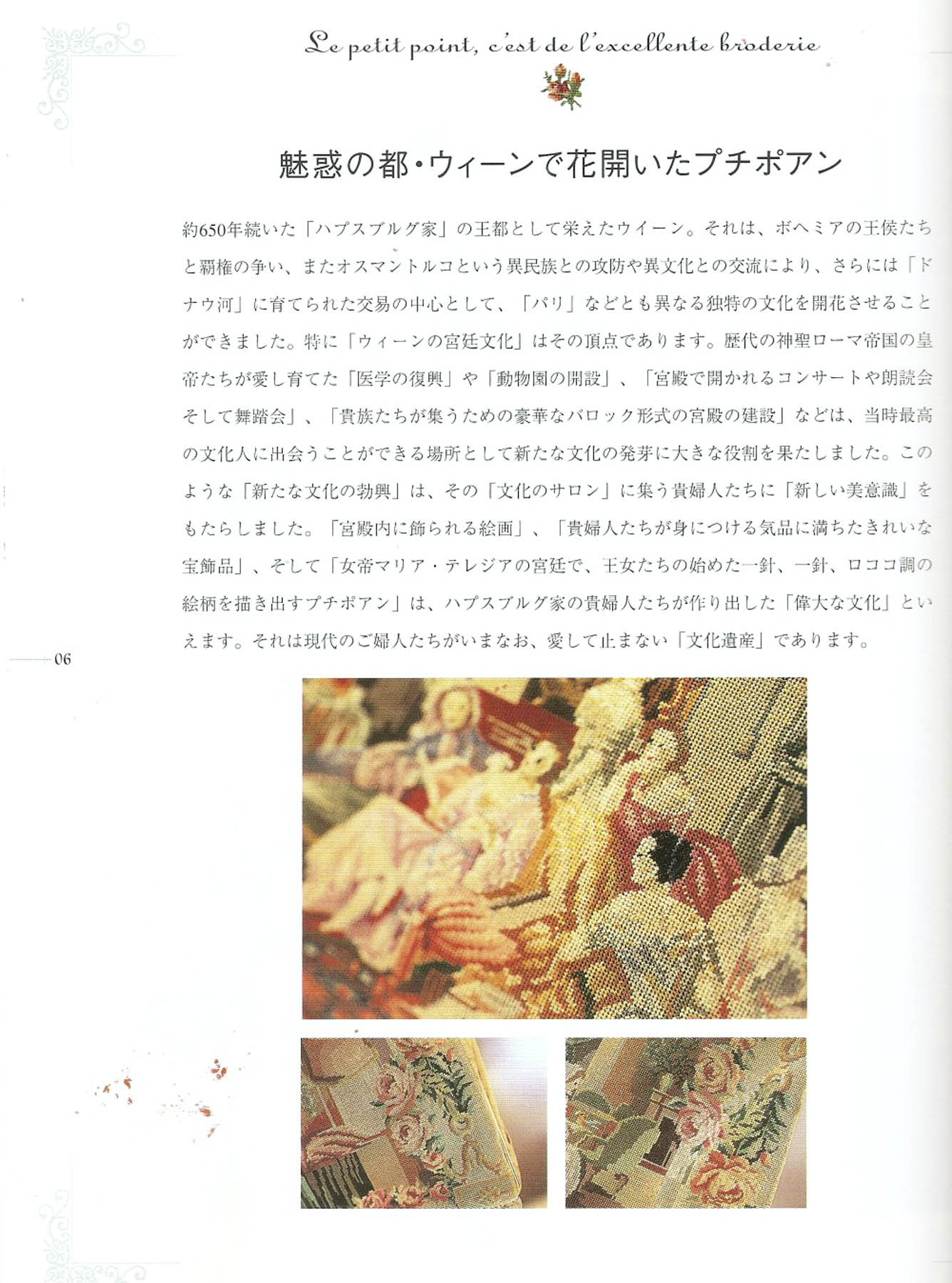 Le petit point, c'est de l'excellente broderie

魅惑の都・ウィーンで花開いたプチポアン

約650年続いた「ハプスブルグ家」の王都として栄えたウイーン。それは、ボヘミアの王侯たちと覇権の争い、またオスマントルコという異民族との攻防や異文化との交流により、さらには「ドナウ河」に育てられた交易の中心として、「パリ」などとも異なる独特の文化を開花させることができました。特に「ウィーンの宮廷文化」はその頂点であります。歴代の神聖ローマ帝国の皇帝たちが愛し育てた「医学の復興」や「動物園の開設」、「宮殿で開かれるコンサートや朗読会そして舞踏会」、「貴族たちが集うための豪華なバロック形式の宮殿の建設」などは、当時最高の文化人に出会うことができる場所として新たな文化の発芽に大きな役割を果たしました。このような「新たな文化の勃興」は、その「文化のサロン」に集う貴婦人たちに「新しい美意識」をもたらしました。「宮殿内に飾られる絵画」、「貴婦人たちが身につける気品に満ちたきれいな宝飾品」、そして「女帝マリア・テレジアの宮廷で、王女たちの始めた一針、一針、ロココ調の絵柄を描き出すプチポアン」は、ハプスブルグ家の貴婦人たちが作り出した「偉大な文化」といえます。それは現代のご婦人たちがいまなお、愛して止まない「文化遺産」であります。

06